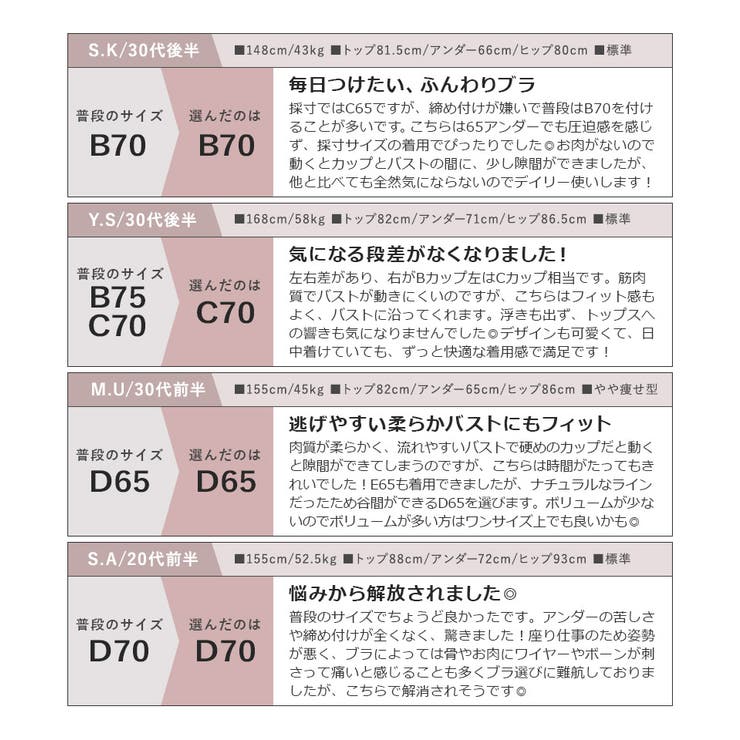 S.K/30代後半

■148cm/43kg ■トップ81.5cm/アンダー66cm/ヒップ80cm ■標準

普段のサイズ
B70

選んだのは
B70

毎日つけたい、ふんわりブラ

採寸ではC65ですが、締め付けが嫌いで普段はB70を付けることが多いです。こちらは65アンダーでも圧迫感を感じず、採寸サイズの着用でぴったりでした◎お肉がないので動くとカップとバストの間に、少し隙間ができましたが、他と比べても全然気にならないのでデイリー使いします！

Y.S/30代後半

■168cm/58kg ■トップ82cm/アンダー71cm/ヒップ86.5cm ■標準

普段のサイズ
B75
C70

選んだのは
C70

気になる段差がなくなりました！

左右差があり、右がBカップ左はCカップ相当です。筋肉質でバストが動きにくいのですが、こちらはフィット感もよく、バストに沿ってくれます。浮きも出ず、トップスへの響きも気になりませんでした◎デザインも可愛くて、日中着けていても、ずっと快適な着用感で満足です！

M.U/30代前半

■155cm/45kg ■トップ82cm/アンダー65cm/ヒップ86cm ■やや痩せ型

普段のサイズ
D65

選んだのは
D65

逃げやすい柔らかバストにもフィット

肉質が柔らかく、流れやすいバストで硬めのカップだと動くと隙間ができてしまうのですが、こちらは時間がたってもきれいでした！E65も着用できましたが、ナチュラルなラインだったため谷間ができるD65を選びます。ボリュームが少ないのでボリュームが多い方はワンサイズ上でも良いかも◎

S.A/20代前半

■155cm/52.5kg ■トップ88cm/アンダー72cm/ヒップ93cm ■標準

普段のサイズ
D70

選んだのは
D70

悩みから解放されました◎

普段のサイズでちょうど良かったです。アンダーの苦しさや締め付けが全くなく、驚きました！座り仕事のため姿勢が悪く、ブラによっては骨やお肉にワイヤーやボーンが刺さって痛いと感じることも多くブラ選びに難航しておりましたが、こちらで解消されそうです◎